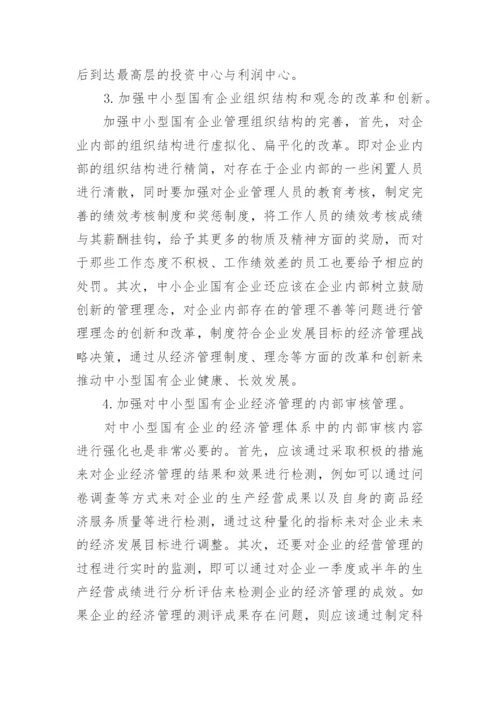 后到达最高层的投资中心与利润中心。

3. 加强中小型国有企业组织结构和观念的改革和创新。

加强中小型国有企业管理组织结构的完善，首先，对企业内部的组织结构进行虚拟化、扁平化的改革。即对企业内部的组织结构进行精简，对存在于企业内部的一些闲置人员进行清散，同时要加强对企业管理人员的教育考核，制定完善的绩效考核制度和奖惩制度，将工作人员的绩效考核成绩与其薪酬挂钩，给予其更多的物质及精神方面的奖励，而对于那些工作态度不积极、工作绩效差的员工也要给予相应的处罚。其次，中小企业国有企业还应该在企业内部树立鼓励创新的管理理念，对企业内部存在的管理不善等问题进行管理理念的创新和改革，制度符合企业发展目标的经济管理战略决策，通过从经济管理制度、理念等方面的改革和创新来推动中小型国有企业健康、长效发展。

4. 加强对中小型国有企业经济管理的内部审核管理。

对中小型国有企业的经济管理体系中的内部审核内容进行强化也是非常必要的。首先，应该通过采取积极的措施来对企业经济管理的结果和效果进行检测，例如可以通过问卷调查等方式来对企业的生产经营成果以及自身的商品经济服务质量等进行检测，通过这种量化的指标来对企业未来的经济发展目标进行调整。其次，还要对企业的经营管理的过程进行实时的监测，即可以通过对企业一季度或半年的生产经营成绩进行分析评估来检测企业的经济管理的成效。如果企业的经济管理的测评成果存在问题，则应该通过制定科